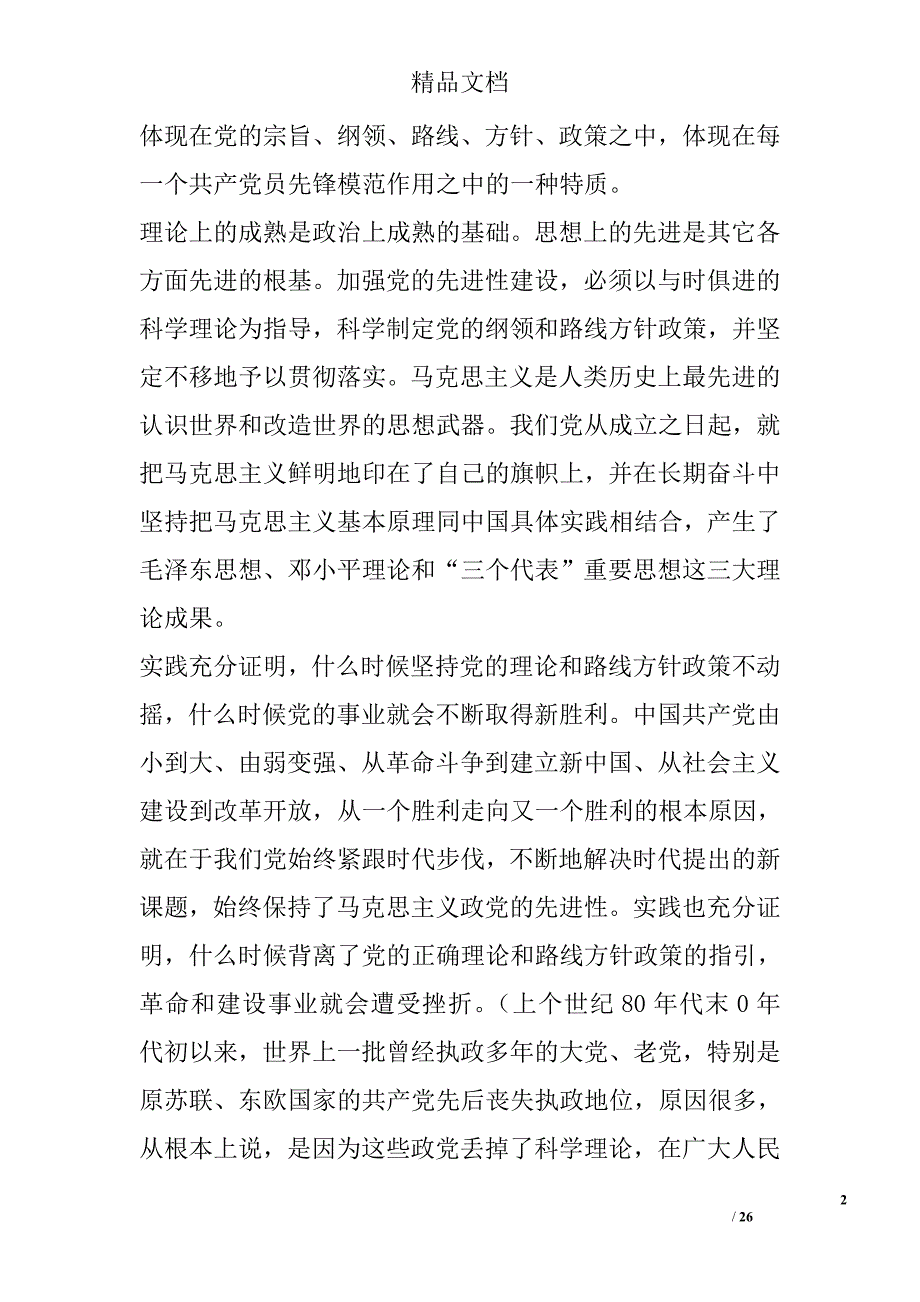 精品文档

体现在党的宗旨、纲领、路线、方针、政策之中，体现在每一个共产党员先锋模范作用之中的一种特质。

理论上的成熟是政治上成熟的基础。思想上的先进是其它各方面先进的根基。加强党的先进性建设，必须以与时俱进的科学理论为指导，科学制定党的纲领和路线方针政策，并坚定不移地予以贯彻落实。马克思主义是人类历史上最先进的认识世界和改造世界的思想武器。我们党从成立之日起，就把马克思主义鲜明地印在了自己的旗帜上，并在长期奋斗中坚持把马克思主义基本原理同中国具体实践相结合，产生了毛泽东思想、邓小平理论和“三个代表”重要思想这三大理论成果。

实践充分证明，什么时候坚持党的理论和路线方针政策不动摇，什么时候党的事业就会不断取得新胜利。中国共产党由小到大、由弱变强、从革命斗争到建立新中国、从社会主义建设到改革开放，从一个胜利走向又一个胜利的根本原因，就在于我们党始终紧跟时代步伐，不断地解决时代提出的新课题，始终保持了马克思主义政党的先进性。实践也充分证明，什么时候背离了党的正确理论和路线方针政策的指引，革命和建设事业就会遭受挫折。（上个世纪 80 年代末 0 年代初以来，世界上一批曾经执政多年的大党、老党，特别是原苏联、东欧国家的共产党先后丧失执政地位，原因很多，从根本上说，是因为这些政党丢掉了科学理论，在广大人民

2

/ 26